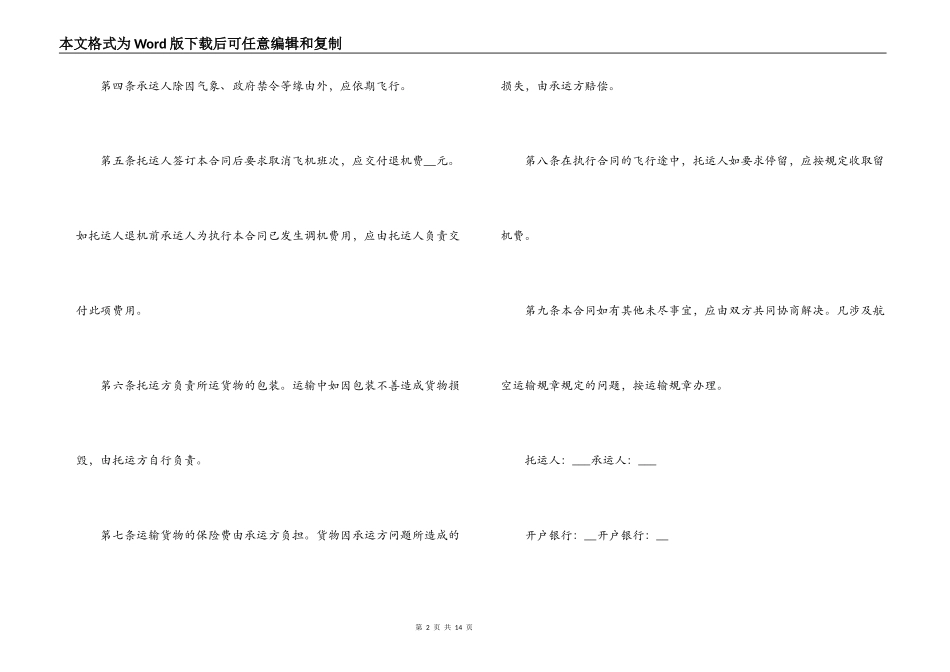 本文格式为Word版下载后可任意编辑和复制

第四条承运人除因气象、政府禁令等缘由外，应依期飞行。

第五条托运人签订本合同后要求取消飞机班次，应交付退机费__元。如托运人退机前承运人为执行本合同已发生调机费用，应由托运人负责交付此项费用。

第六条托运方负责所运货物的包装。运输中如因包装不善造成货物损毁，由托运方自行负责。

第七条运输货物的保险费由承运方负担。货物因承运方问题所造成的损失，由承运方赔偿。

第八条在执行合同的飞行途中，托运人如要求停留，应按规定收取留机费。

第九条本合同如有其他未尽事宜，应由双方共同协商解决。凡涉及航空运输规章规定的问题，按运输规章办理。

托运人：___承运人：___

开户银行：__开户银行：__

第 2 页 共 14 页